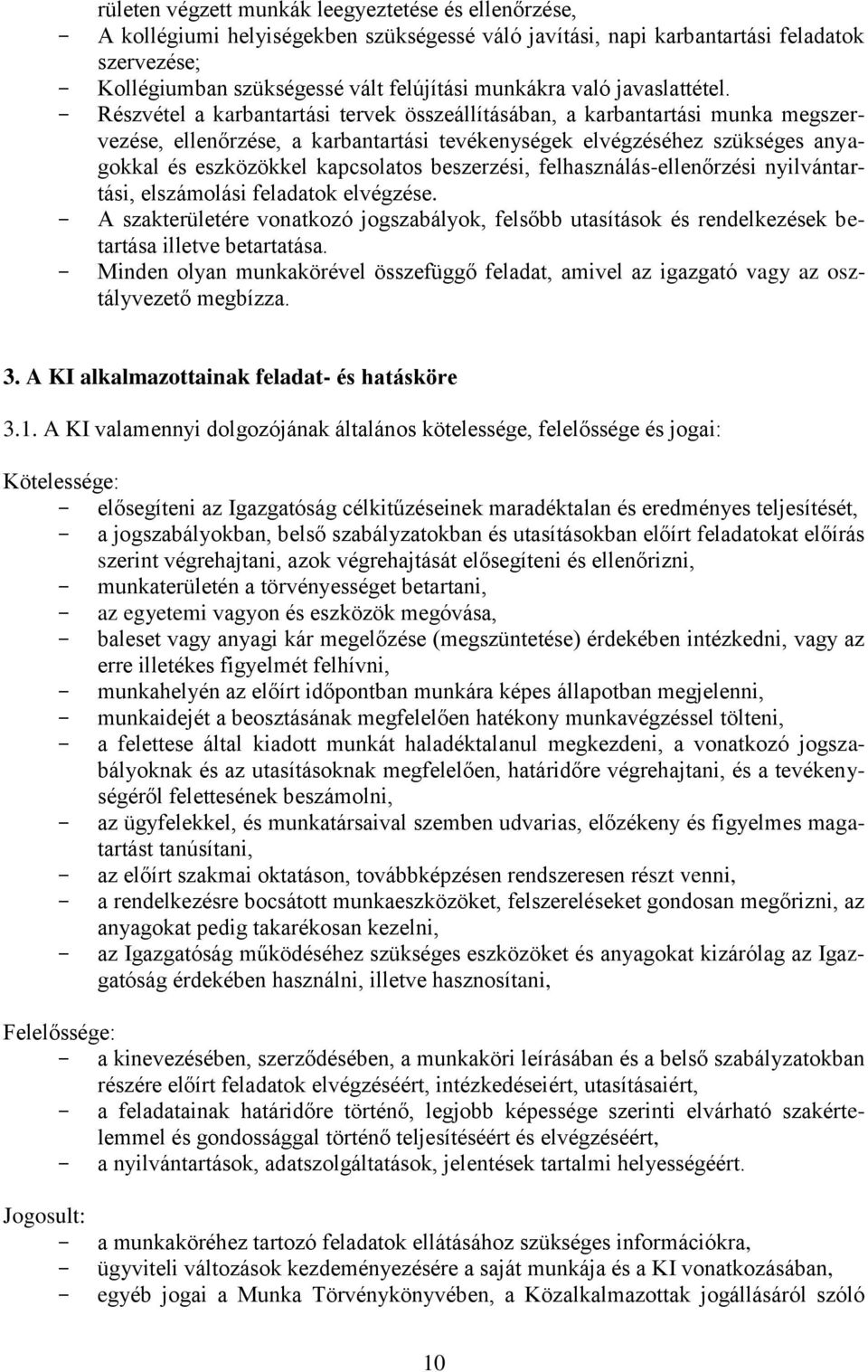 rületen végzett munkák leegyeztetése és ellenőrzése,
- A kollégiumi helyiségekben szükségessé váló javítási, napi karbantartási feladatok szervezése;
- Kollégiumban szükségessé vált felújítási munkákra való javaslattétel.
- Részvétel a karbantartási tervek összeállításában, a karbantartási munka megszervezése, ellenőrzése, a karbantartási tevékenységek elvégzéséhez szükséges anyagokkal és eszközökkel kapcsolatos beszerzési, felhasználás-ellenőrzési nyilvántartási, elszámolási feladatok elvégzése.
- A szakterületére vonatkozó jogszabályok, felsőbb utasítások és rendelkezések betartása illetve betartatása.
- Minden olyan munkakörével összefüggő feladat, amivel az igazgató vagy az osztályvezető megbízza.

3. A KI alkalmazottainak feladat- és hatásköre

3.1. A KI valamennyi dolgozójának általános kötelessége, felelőssége és jogai:

Kötelessége:
- elősegíteni az Igazgatóság célkitűzéseinek maradéktalan és eredményes teljesítését,
- a jogszabályokban, belső szabályzatokban és utasításokban előírt feladatokat előírás szerint végrehajtani, azok végrehajtását elősegíteni és ellenőrizni,
- munkaterületén a törvényességet betartani,
- az egyetemi vagyon és eszközök megóvása,
- baleset vagy anyagi kár megelőzése (megszüntetése) érdekében intézkedni, vagy az erre illetékes figyelmét felhívni,
- munkahelyén az előírt időpontban munkára képes állapotban megjelenni,
- munkaidejét a beosztásának megfelelően hatékony munkavégzéssel tölteni,
- a felettese által kiadott munkát haladéktalanul megkezdeni, a vonatkozó jogszabályoknak és az utasításoknak megfelelően, határidőre végrehajtani, és a tevékenységéről felettesének beszámolni,
- az ügyfelekkel, és munkatársaival szemben udvarias, előzékeny és figyelmes magatartást tanúsítani,
- az előírt szakmai oktatáson, továbbképzésen rendszeresen részt venni,
- a rendelkezésre bocsátott munkaeszközöket, felszereléseket gondosan megőrizni, az anyagokat pedig takarékosan kezelni,
- az Igazgatóság működéséhez szükséges eszközöket és anyagokat kizárólag az Igazgatóság érdekében használni, illetve hasznosítani,

Felelőssége:
- a kinevezésében, szerződésében, a munkaköri leírásában és a belső szabályzatokban részére előírt feladatok elvégzéséért, intézkedéseiért, utasításaiért,
- a feladatainak határidőre történő, legjobb képessége szerinti elvárható szakértelemmel és gondossággal történő teljesítéséért és elvégzéséért,
- a nyilvántartások, adatszolgáltatások, jelentések tartalmi helyességéért.

Jogosult:
- a munkaköréhez tartozó feladatok ellátásához szükséges információkra,
- ügyviteli változások kezdeményezésére a saját munkája és a KI vonatkozásában,
- egyéb jogai a Munka Törvénykönyvében, a Közalkalmazottak jogállásáról szóló

10